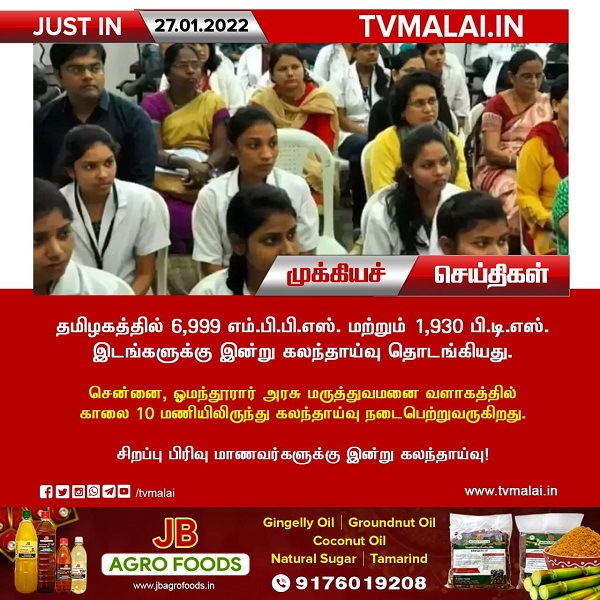 JUST IN 27.01.2022 TVMALAI.IN

முக்கியச் செய்திகள்

தமிழகத்தில் 6,999 எம்.பி.பி.எஸ். மற்றும் 1,930 பி.டி.எஸ். இடங்களுக்கு இன்று கலந்தாய்வு தொடங்கியது.

சென்னை, ஓமந்தூரார் அரசு மருத்துவமனை வளாகத்தில் காலை 10 மணியிலிருந்து கலந்தாய்வு நடைபெற்றுவருகிறது.

சிறப்பு பிரிவு மாணவர்களுக்கு இன்று கலந்தாய்வு!

/tvmalai

www.tvmalai.in

JB AGRO FOODS
www.jbagrofoods.in

Gingelly Oil | Groundnut Oil
Coconut Oil
Natural Sugar | Tamarind
9176019208